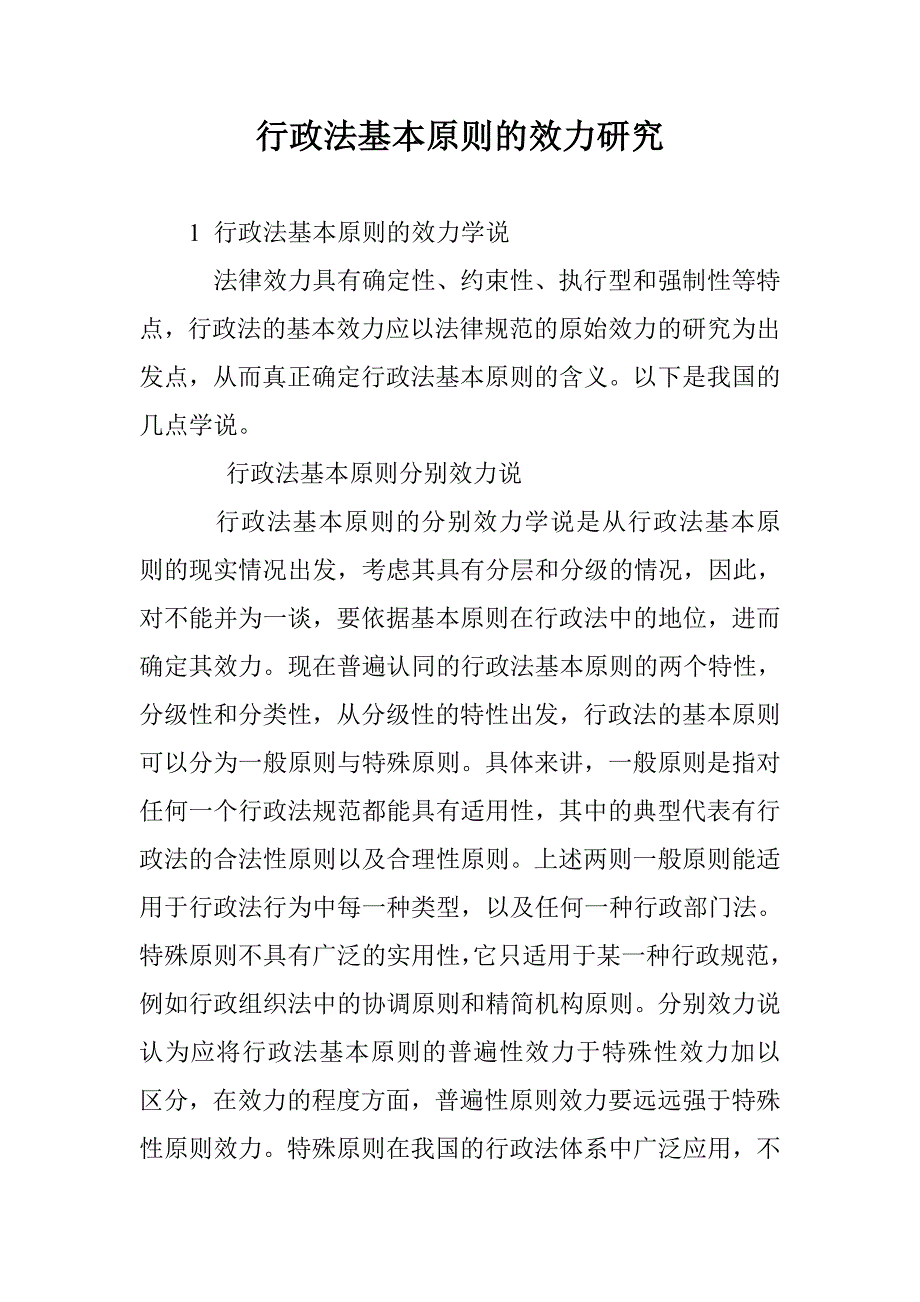 行政法基本原则的效力研究

1 行政法基本原则的效力学说

法律效力具有确定性、约束性、执行型和强制性等特点，行政法的基本效力应以法律规范的原始效力的研究为出发点，从而真正确定行政法基本原则的含义。以下是我国的几点学说。

行政法基本原则分别效力说

行政法基本原则的分别效力学说是从行政法基本原则的现实情况出发，考虑其具有分层和分级的情况，因此，对不能并为一谈，要依据基本原则在行政法中的地位，进而确定其效力。现在普遍认同的行政法基本原则的两个特性，分级性和分类性，从分级性的特性出发，行政法的基本原则可以分为一般原则与特殊原则。具体来讲，一般原则是指对任何一个行政法规范都能具有适用性，其中的典型代表有行政法的合法性原则以及合理性原则。上述两则一般原则能适用于行政法行为中每一种类型，以及任何一种行政部门法。特殊原则不具有广泛的实用性，它只适用于某一种行政规范，例如行政组织法中的协调原则和精简机构原则。分别效力说认为应将行政法基本原则的普遍性效力于特殊性效力加以区分，在效力的程度方面，普遍性原则效力要远远强于特殊性原则效力。特殊原则在我国的行政法体系中广泛应用，不